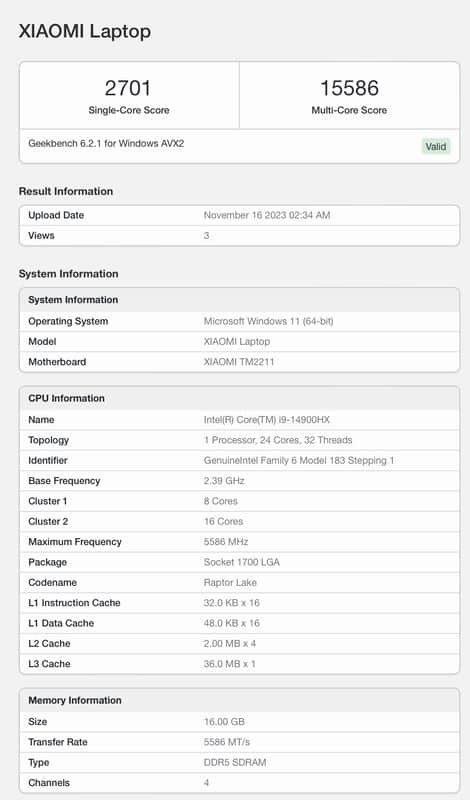 XIAOMI Laptop

| 2701 | 15586 |
|---|---|
| Single-Core Score | Multi-Core Score |

Geekbench 6.2.1 for Windows AVX2

Valid

Result Information

| Upload Date | November 16 2023 02:34 AM |
|---|---|
| Views | 3 |

System Information

| System Information | |
|---|---|
| Operating System | Microsoft Windows 11 (64-bit) |
| Model | XIAOMI Laptop |
| Motherboard | XIAOMI TM2211 |

| CPU Information | |
|---|---|
| Name | Intel(R) Core(TM) i9-14900HX |
| Topology | 1 Processor, 24 Cores, 32 Threads |
| Identifier | GenuineIntel Family 6 Model 183 Stepping 1 |
| Base Frequency | 2.39 GHz |
| Cluster 1 | 8 Cores |
| Cluster 2 | 16 Cores |
| Maximum Frequency | 5586 MHz |
| Package | Socket 1700 LGA |
| Codename | Raptor Lake |
| L1 Instruction Cache | 32.0 KB x 16 |
| L1 Data Cache | 48.0 KB x 16 |
| L2 Cache | 2.00 MB x 4 |
| L3 Cache | 36.0 MB x 1 |

| Memory Information | |
|---|---|
| Size | 16.00 GB |
| Transfer Rate | 5586 MT/s |
| Type | DDR5 SDRAM |
| Channels | 4 |